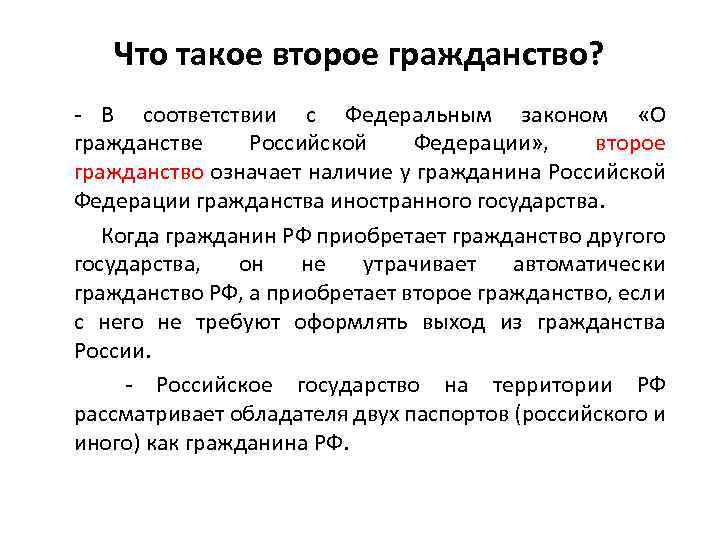 Что такое второе гражданство?

- В соответствии с Федеральным законом «О гражданстве Российской Федерации», второе гражданство означает наличие у гражданина Российской Федерации гражданства иностранного государства.

Когда гражданин РФ приобретает гражданство другого государства, он не утрачивает автоматически гражданство РФ, а приобретает второе гражданство, если с него не требуют оформлять выход из гражданства России.

- Российское государство на территории РФ рассматривает обладателя двух паспортов (российского и иного) как гражданина РФ.